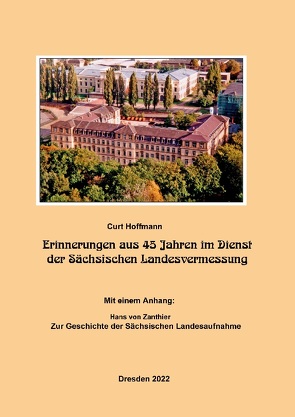 Curt Hoffmann

Erinnerungen aus 45 Jahren im Dienst der Sächsischen Landesvermessung

Mit einem Anhang:

Hans von Zanthier
Zur Geschichte der Sächsischen Landesaufnahme

Dresden 2022